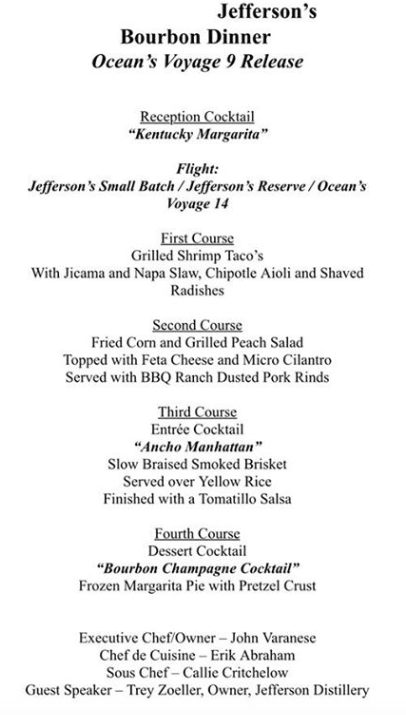 Jefferson's
Bourbon Dinner
Ocean's Voyage 9 Release

Reception Cocktail
"Kentucky Margarita"

Flight:
Jefferson's Small Batch / Jefferson's Reserve / Ocean's Voyage 14

First Course
Grilled Shrimp Taco's
With Jicama and Napa Slaw, Chipotle Aioli and Shaved Radishes

Second Course
Fried Corn and Grilled Peach Salad
Topped with Feta Cheese and Micro Cilantro
Served with BBQ Ranch Dusted Pork Rinds

Third Course
Entrée Cocktail
"Ancho Manhattan"
Slow Braised Smoked Brisket
Served over Yellow Rice
Finished with a Tomatillo Salsa

Fourth Course
Dessert Cocktail
"Bourbon Champagne Cocktail"
Frozen Margarita Pie with Pretzel Crust

Executive Chef/Owner – John Varanese
Chef de Cuisine – Erik Abraham
Sous Chef – Callie Critchelow
Guest Speaker – Trey Zoeller, Owner, Jefferson Distillery